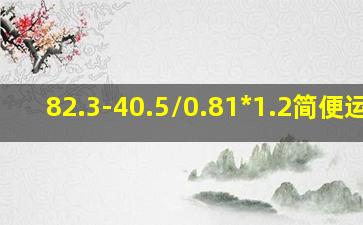 82.3-40.5/0.81*1.2简便运